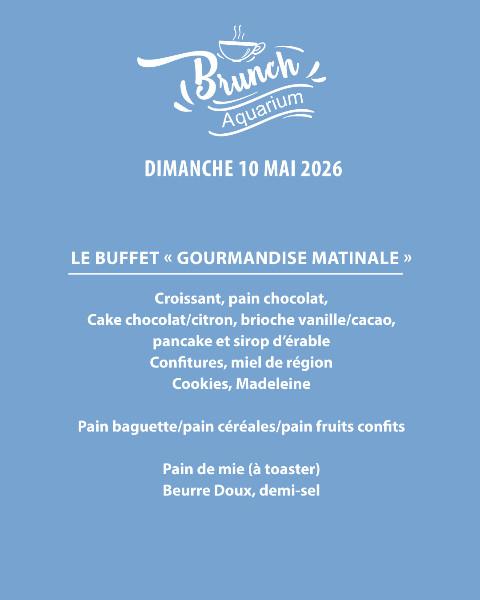 Brunch
Aquarium

DIMANCHE 10 MAI 2026

LE BUFFET « GOURMANDISE MATINALE »

Croissant, pain chocolat,
Cake chocolat/citron, brioche vanille/cacao,
pancake et sirop d'érable
Confitures, miel de région
Cookies, Madeleine

Pain baguette/pain céréales/pain fruits confits

Pain de mie (à toaster)
Beurre Doux, demi-sel